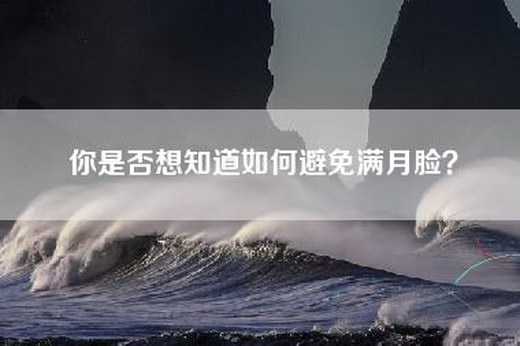 你是否想知道如何避免满月脸?